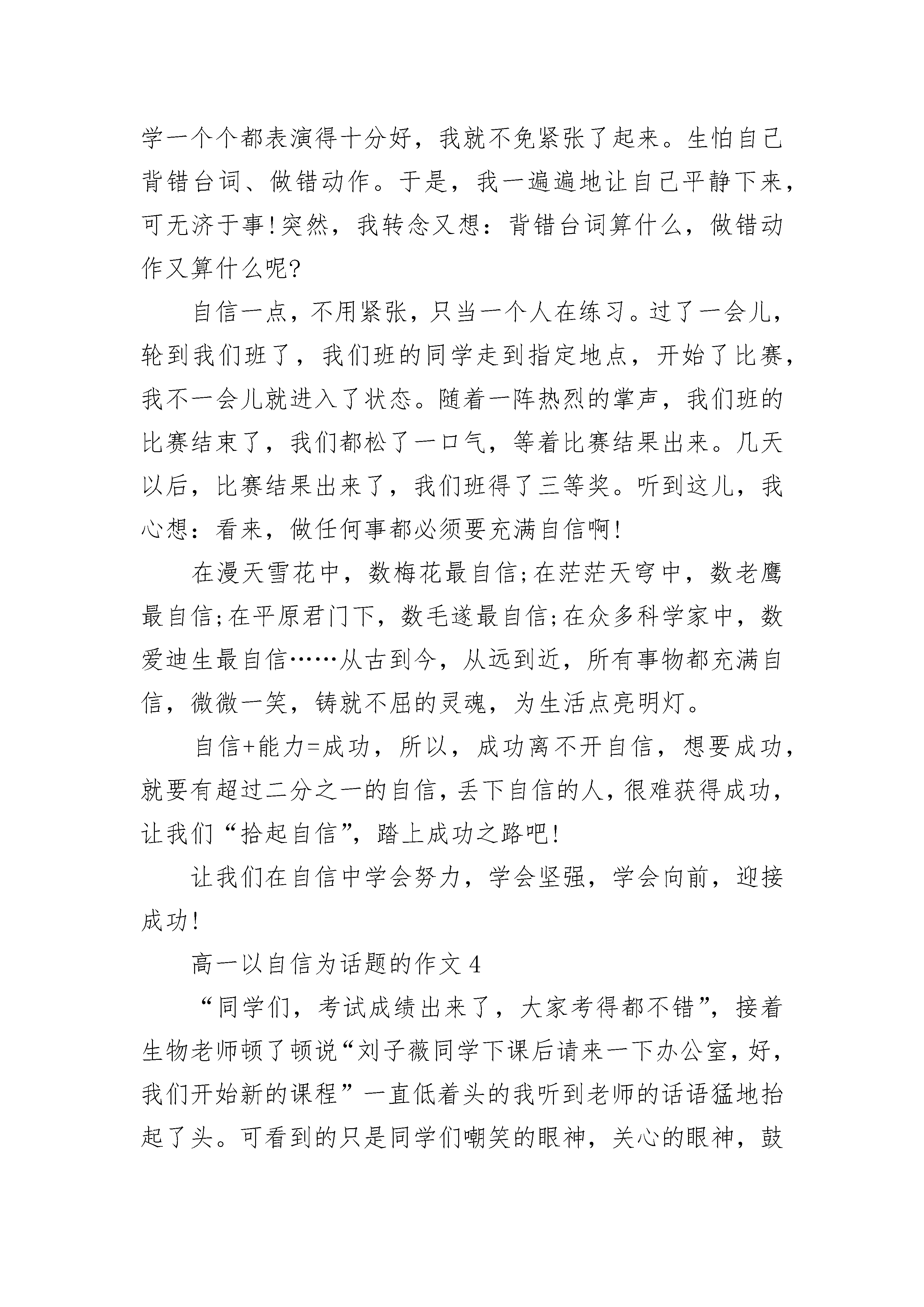 学一个个都表演得十分好，我就不免紧张了起来。生怕自己背错台词、做错动作。于是，我一遍遍地让自己平静下来，可无济于事!突然，我转念又想：背错台词算什么，做错动作又算什么呢?

自信一点，不用紧张，只当一个人在练习。过了一会儿，轮到我们班了，我们班的同学走到指定地点，开始了比赛，我不一会儿就进入了状态。随着一阵热烈的掌声，我们班的比赛结束了，我们都松了一口气，等着比赛结果出来。几天以后，比赛结果出来了，我们班得了三等奖。听到这儿，我心想：看来，做任何事都必须要充满自信啊!

在漫天雪花中，数梅花最自信;在茫茫天穹中，数老鹰最自信;在平原君门下，数毛遂最自信;在众多科学家中，数爱迪生最自信……从古到今，从远到近，所有事物都充满自信，微微一笑，铸就不屈的灵魂，为生活点亮明灯。

自信+能力=成功，所以，成功离不开自信，想要成功，就要有超过二分之一的自信，丢下自信的人，很难获得成功，让我们“拾起自信”，踏上成功之路吧!

让我们在自信中学会努力，学会坚强，学会向前，迎接成功!

高一以自信为话题的作文4

“同学们，考试成绩出来了，大家考得都不错”，接着生物老师顿了顿说“刘子薇同学下课后请来一下办公室，好，我们开始新的课程”一直低着头的我听到老师的话语猛地抬起了头。可看到的只是同学们嘲笑的眼神，关心的眼神，鼓